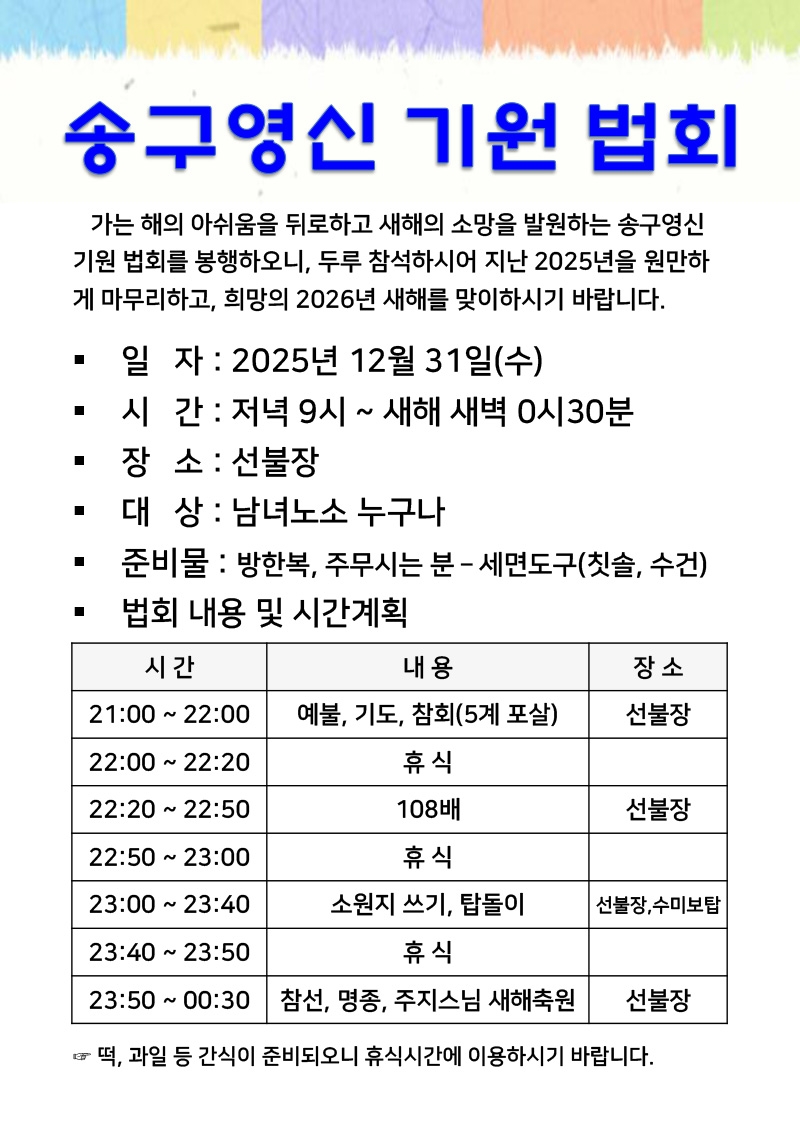 송구영신 기원 법회

가는 해의 아쉬움을 뒤로하고 새해의 소망을 발원하는 송구영신 기원 법회를 봉행하오니, 두루 참석하시어 지난 2025년을 원만하게 마무리하고, 희망의 2026년 새해를 맞이하시기 바랍니다.

▪ 일 자 : 2025년 12월 31일(수)
▪ 시 간 : 저녁 9시 ~ 새해 새벽 0시30분
▪ 장 소 : 선불장
▪ 대 상 : 남녀노소 누구나
▪ 준비물 : 방한복, 주무시는 분 – 세면도구(칫솔, 수건)
▪ 법회 내용 및 시간계획

| 시 간 | 내 용 | 장 소 |
|---|---|---|
| 21:00 ~ 22:00 | 예불, 기도, 참회(5계 포살) | 선불장 |
| 22:00 ~ 22:20 | 휴 식 | |
| 22:20 ~ 22:50 | 108배 | 선불장 |
| 22:50 ~ 23:00 | 휴 식 | |
| 23:00 ~ 23:40 | 소원지 쓰기, 탑돌이 | 선불장,수미보탑 |
| 23:40 ~ 23:50 | 휴 식 | |
| 23:50 ~ 00:30 | 참선, 명종, 주지스님 새해축원 | 선불장 |

☞ 떡, 과일 등 간식이 준비되오니 휴식시간에 이용하시기 바랍니다.